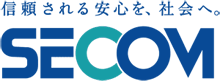 信頼される安心を、社会へ。
SECOM